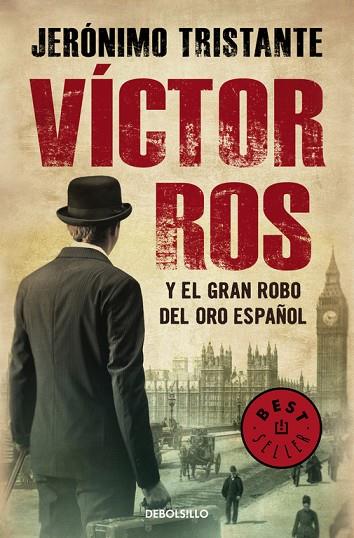 JERÓNIMO TRISTANTE

VÍCTOR ROS

Y EL GRAN ROBO DEL ORO ESPAÑOL

BEST SELLER

DEBOLSILLO